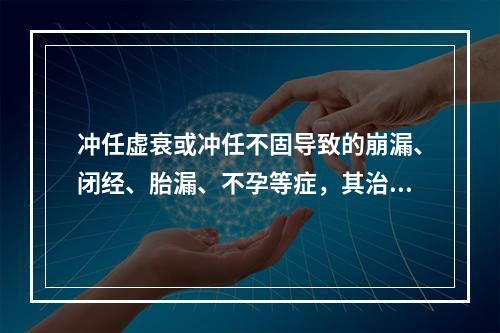 冲任虚衰或冲任不固导致的崩漏、闭经、胎漏、不孕等症，其治…